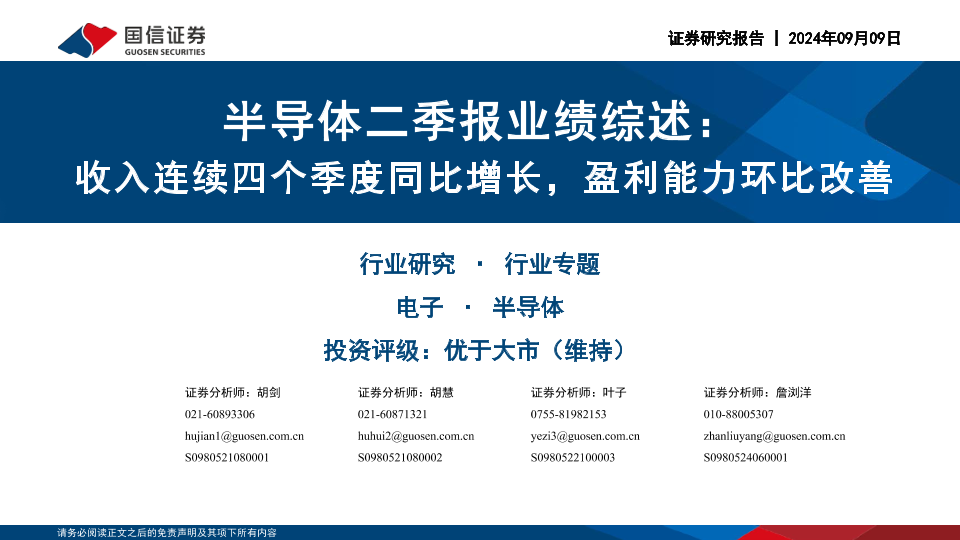 国信证券
GUOSEN SECURITIES

证券研究报告 | 2024年09月09日

半导体二季报业绩综述：
收入连续四个季度同比增长，盈利能力环比改善

行业研究 · 行业专题

电子 · 半导体

投资评级：优于大市（维持）

证券分析师：胡剑
021-60893306
hujian1@guosen.com.cn
S0980521080001

证券分析师：胡慧
021-60871321
huhui2@guosen.com.cn
S0980521080002

证券分析师：叶子
0755-81982153
yezi3@guosen.com.cn
S0980522100003

证券分析师：詹浏洋
010-88005307
zhanliuyang@guosen.com.cn
S0980524060001

请务必阅读正文之后的免责声明及其项下所有内容